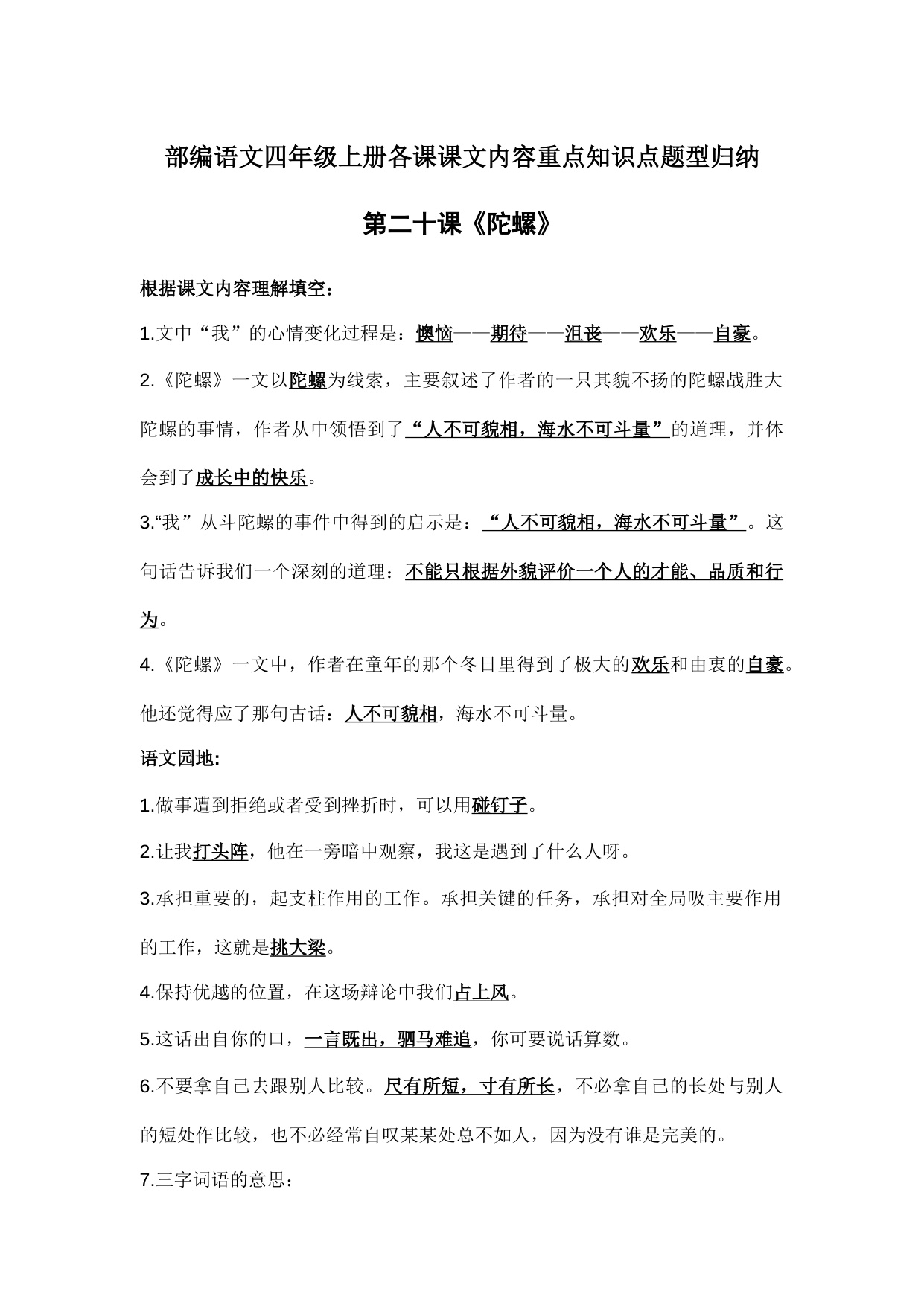 部编语文四年级上册各课课文内容重点知识点题型归纳

第二十课《陀螺》

根据课文内容理解填空：

1.文中“我”的心情变化过程是：懊恼——期待——沮丧——欢乐——自豪。

2.《陀螺》一文以陀螺为线索，主要叙述了作者的一只其貌不扬的陀螺战胜大陀螺的事情，作者从中领悟到了“人不可貌相，海水不可斗量”的道理，并体会到了成长中的快乐。

3.“我”从斗陀螺的事件中得到的启示是：“人不可貌相，海水不可斗量”。这句话告诉我们一个深刻的道理：不能只根据外貌评价一个人的才能、品质和行为。

4.《陀螺》一文中，作者在童年的那个冬日里得到了极大的欢乐和由衷的自豪。他还觉得应了那句古话：人不可貌相，海水不可斗量。

语文园地:

1.做事遭到拒绝或者受到挫折时，可以用碰钉子。

2.让我打头阵，他在一旁暗中观察，我这是遇到了什么人呀。

3.承担重要的，起支柱作用的工作。承担关键的任务，承担对全局吸主要作用的工作，这就是挑大梁。

4.保持优越的位置，在这场辩论中我们占上风。

5.这话出自你的口，一言既出，驷马难追，你可要说话算数。

6.不要拿自己去跟别人比较。尺有所短，寸有所长，不必拿自己的长处与别人的短处作比较，也不必经常自叹某某处总不如人，因为没有谁是完美的。

7.三字词语的意思：